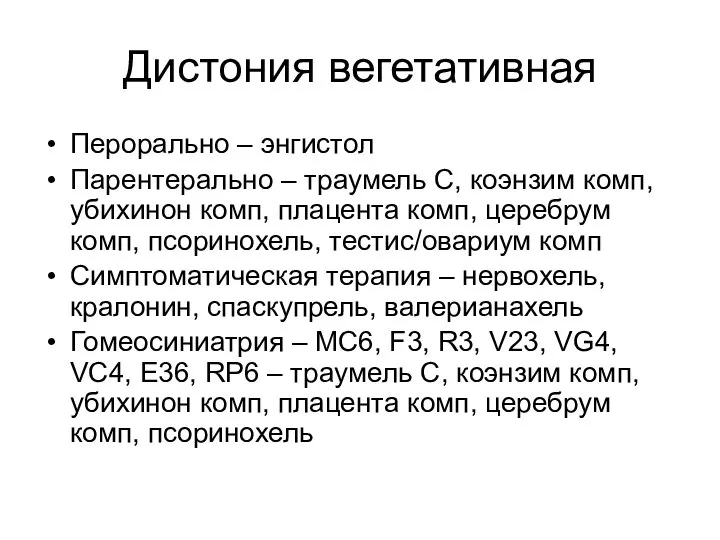 Дистония вегетативная

• Перорально – энгистол
• Парентерально – траумель С, коэнзим комп, убихинон комп, плацента комп, церебрум комп, псоринохель, тестис/овариум комп
• Симптоматическая терапия – нервохель, кралонин, спаскупрель, валерианахель
• Гомеосиниатрия – MC6, F3, R3, V23, VG4, VC4, E36, RP6 – траумель С, коэнзим комп, убихинон комп, плацента комп, церебрум комп, псоринохель